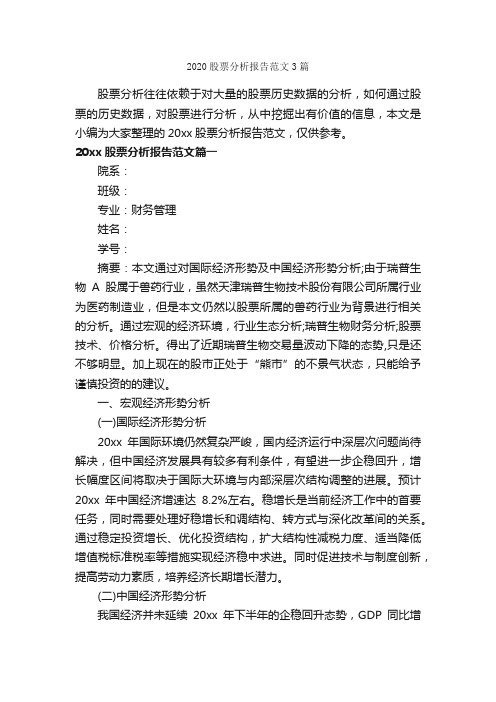 2020 股票分析报告范文 3 篇

股票分析往往依赖于对大量的股票历史数据的分析，如何通过股票的历史数据，对股票进行分析，从中挖掘出有价值的信息，本文是小编为大家整理的 20xx 股票分析报告范文，仅供参考。

20xx 股票分析报告范文篇一

院系：

班级：

专业：财务管理

姓名：

学号：

摘要：本文通过对国际经济形势及中国经济形势分析;由于瑞普生物 A 股属于兽药行业，虽然天津瑞普生物技术股份有限公司所属行业为医药制造业，但是本文仍然以股票所属的兽药行业为背景进行相关的分析。通过宏观的经济环境，行业生态分析;瑞普生物财务分析;股票技术、价格分析。得出了近期瑞普生物交易量波动下降的态势,只是还不够明显。加上现在的股市正处于“熊市”的不景气状态，只能给予谨慎投资的的建议。

一、宏观经济形势分析

(一)国际经济形势分析

20xx 年国际环境仍然复杂严峻，国内经济运行中深层次问题尚待解决，但中国经济发展具有较多有利条件，有望进一步企稳回升，增长幅度区间将取决于国际大环境与内部深层次结构调整的进展。预计 20xx 年中国经济增速达 8.2%左右。稳增长是当前经济工作中的首要任务，同时需要处理好稳增长和调结构、转方式与深化改革间的关系。通过稳定投资增长、优化投资结构，扩大结构性减税力度、适当降低增值税标准税率等措施实现经济稳中求进。同时促进技术与制度创新，提高劳动力素质，培养经济长期增长潜力。

(二)中国经济形势分析

我国经济并未延续 20xx 年下半年的企稳回升态势，GDP 同比增